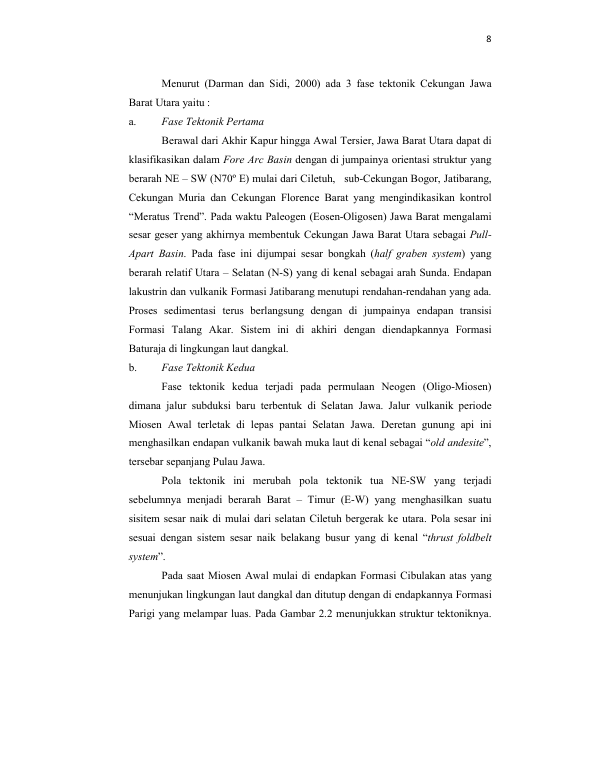 8

Menurut (Darman dan Sidi, 2000) ada 3 fase tektonik Cekungan Jawa Barat Utara yaitu :

a. Fase Tektonik Pertama

Berawal dari Akhir Kapur hingga Awal Tersier, Jawa Barat Utara dapat di klasifikasikan dalam Fore Arc Basin dengan di jumpainya orientasi struktur yang berarah NE – SW (N70º E) mulai dari Ciletuh, sub-Cekungan Bogor, Jatibarang, Cekungan Muria dan Cekungan Florence Barat yang mengindikasikan kontrol "Meratus Trend". Pada waktu Paleogen (Eosen-Oligosen) Jawa Barat mengalami sesar geser yang akhirnya membentuk Cekungan Jawa Barat Utara sebagai Pull-Apart Basin. Pada fase ini dijumpai sesar bongkah (half graben system) yang berarah relatif Utara – Selatan (N-S) yang di kenal sebagai arah Sunda. Endapan lakustrin dan vulkanik Formasi Jatibarang menutupi rendahan-rendahan yang ada. Proses sedimentasi terus berlangsung dengan di jumpainya endapan transisi Formasi Talang Akar. Sistem ini di akhiri dengan diendapkannya Formasi Baturaja di lingkungan laut dangkal.

b. Fase Tektonik Kedua

Fase tektonik kedua terjadi pada permulaan Neogen (Oligo-Miosen) dimana jalur subduksi baru terbentuk di Selatan Jawa. Jalur vulkanik periode Miosen Awal terletak di lepas pantai Selatan Jawa. Deretan gunung api ini menghasilkan endapan vulkanik bawah muka laut di kenal sebagai "old andesite", tersebar sepanjang Pulau Jawa.

Pola tektonik ini merubah pola tektonik tua NE-SW yang terjadi sebelumnya menjadi berarah Barat – Timur (E-W) yang menghasilkan suatu sisitem sesar naik di mulai dari selatan Ciletuh bergerak ke utara. Pola sesar ini sesuai dengan sistem sesar naik belakang busur yang di kenal "thrust foldbelt system".

Pada saat Miosen Awal mulai di endapkan Formasi Cibulakan atas yang menunjukan lingkungan laut dangkal dan ditutup dengan di endapkannya Formasi Parigi yang melampar luas. Pada Gambar 2.2 menunjukkan struktur tektoniknya.